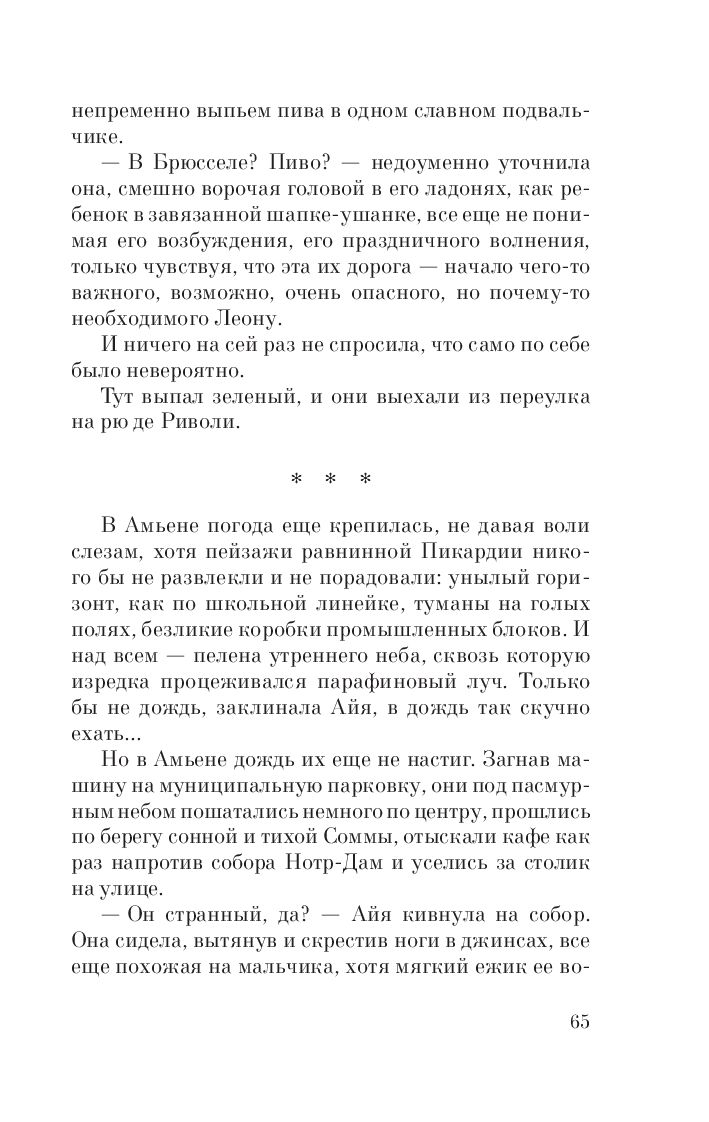 непременно выпьем пива в одном славном подвальчике.

— В Брюсселе? Пиво? — недоуменно уточнила она, смешно ворочая головой в его ладонях, как ребенок в завязанной шапке-ушанке, все еще не понимая его возбуждения, его праздничного волнения, только чувствуя, что эта их дорога — начало чего-то важного, возможно, очень опасного, но почему-то необходимого Леону.

И ничего на сей раз не спросила, что само по себе было невероятно.

Тут выпал зеленый, и они выехали из переулка на рю де Риволи.

* * *

В Амьене погода еще крепилась, не давая воли слезам, хотя пейзажи равнинной Пикардии никого бы не развлекли и не порадовали: унылый горизонт, как по школьной линейке, туманы на голых полях, безликие коробки промышленных блоков. И над всем — пелена утреннего неба, сквозь которую изредка процеживался парафиновый луч. Только бы не дождь, заклинала Айя, в дождь так скучно ехать...

Но в Амьене дождь их еще не настиг. Загнав машину на муниципальную парковку, они под пасмурным небом пошатались немного по центру, прошлись по берегу сонной и тихой Соммы, отыскали кафе как раз напротив собора Нотр-Дам и уселись за столик на улице.

— Он странный, да? — Айя кивнула на собор. Она сидела, вытянув и скрестив ноги в джинсах, все еще похожая на мальчика, хотя мягкий ежик ее во-

65